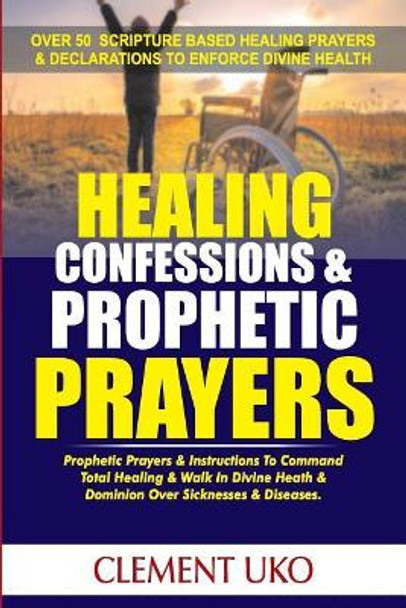 OVER 50 SCRIPTURE BASED HEALING PRAYERS & DECLARATIONS TO ENFORCE DIVINE HEALTH

HEALING CONFESSIONS & PROPHETIC PRAYERS

Prophetic Prayers & Instructions To Command Total Healing & Walk In Divine Heath & Dominion Over Sicknesses & Diseases.

CLEMENT UKO